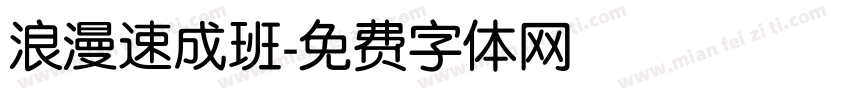 浪漫速成班-免费字体网

www.mian fei zi ti.com